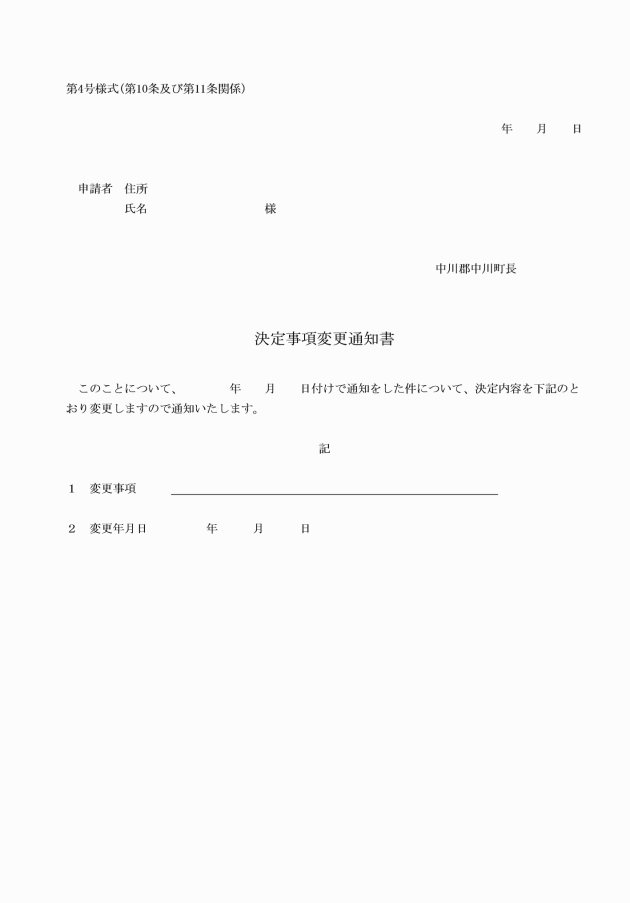 第4号様式(第10条及び第11条関係)

年　月　日

申請者　住所
氏名　　　　　　様

中川郡中川町長

決定事項変更通知書

このことについて、　年　月　日付けで通知をした件について、決定内容を下記のとおり変更しますので通知いたします。

記

1　変更事項

2　変更年月日　　年　月　日